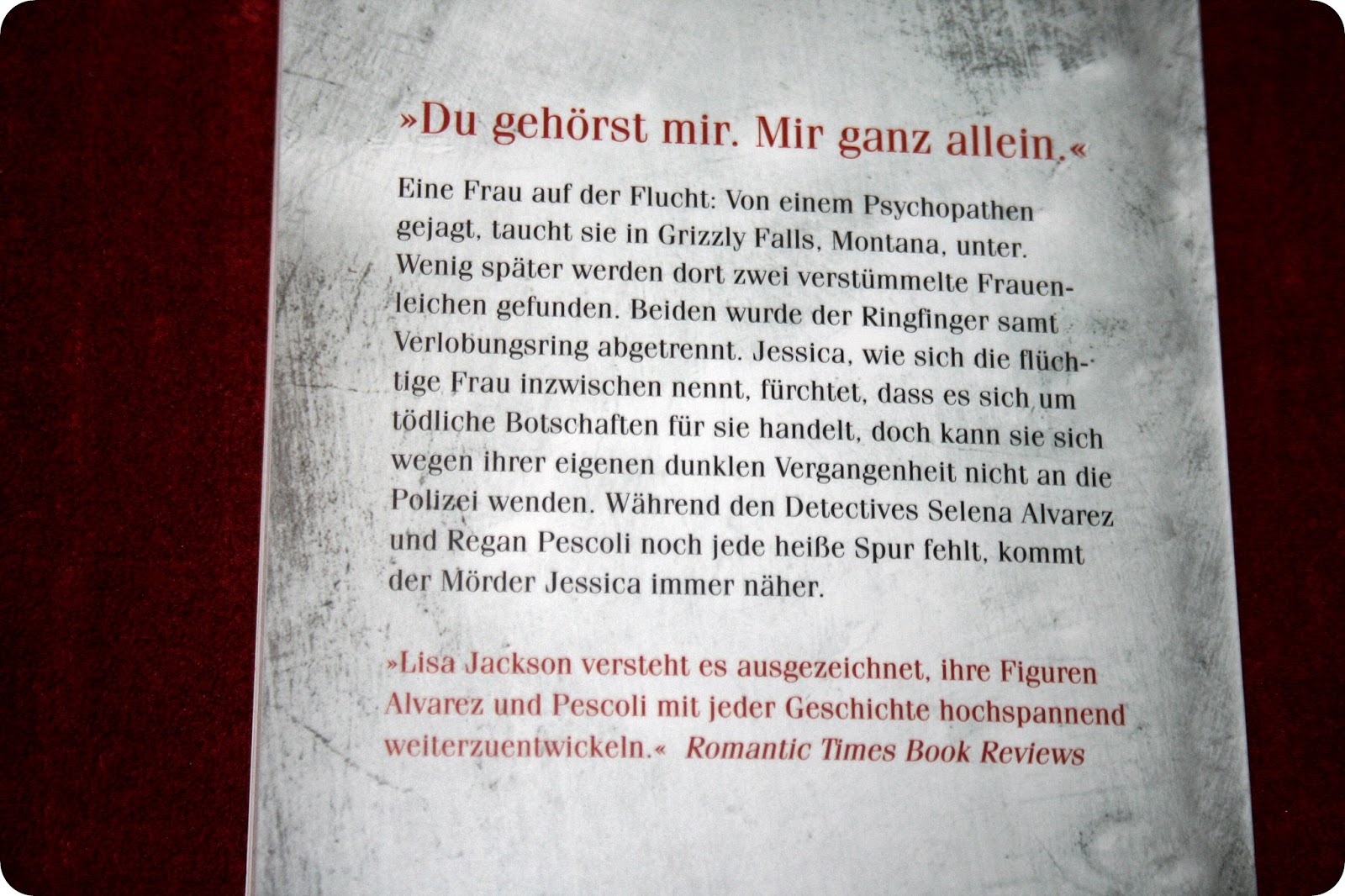 »Du gehörst mir. Mir ganz allein.«

Eine Frau auf der Flucht: Von einem Psychopathen gejagt, taucht sie in Grizzly Falls, Montana, unter. Wenig später werden dort zwei verstümmelte Frauenleichen gefunden. Beiden wurde der Ringfinger samt Verlobungsring abgetrennt. Jessica, wie sich die flüchtige Frau inzwischen nennt, fürchtet, dass es sich um tödliche Botschaften für sie handelt, doch kann sie sich wegen ihrer eigenen dunklen Vergangenheit nicht an die Polizei wenden. Während den Detectives Selena Alvarez und Regan Pescoli noch jede heiße Spur fehlt, kommt der Mörder Jessica immer näher.

»Lisa Jackson versteht es ausgezeichnet, ihre Figuren Alvarez und Pescoli mit jeder Geschichte hochspannend weiterzuentwickeln.« Romantic Times Book Reviews